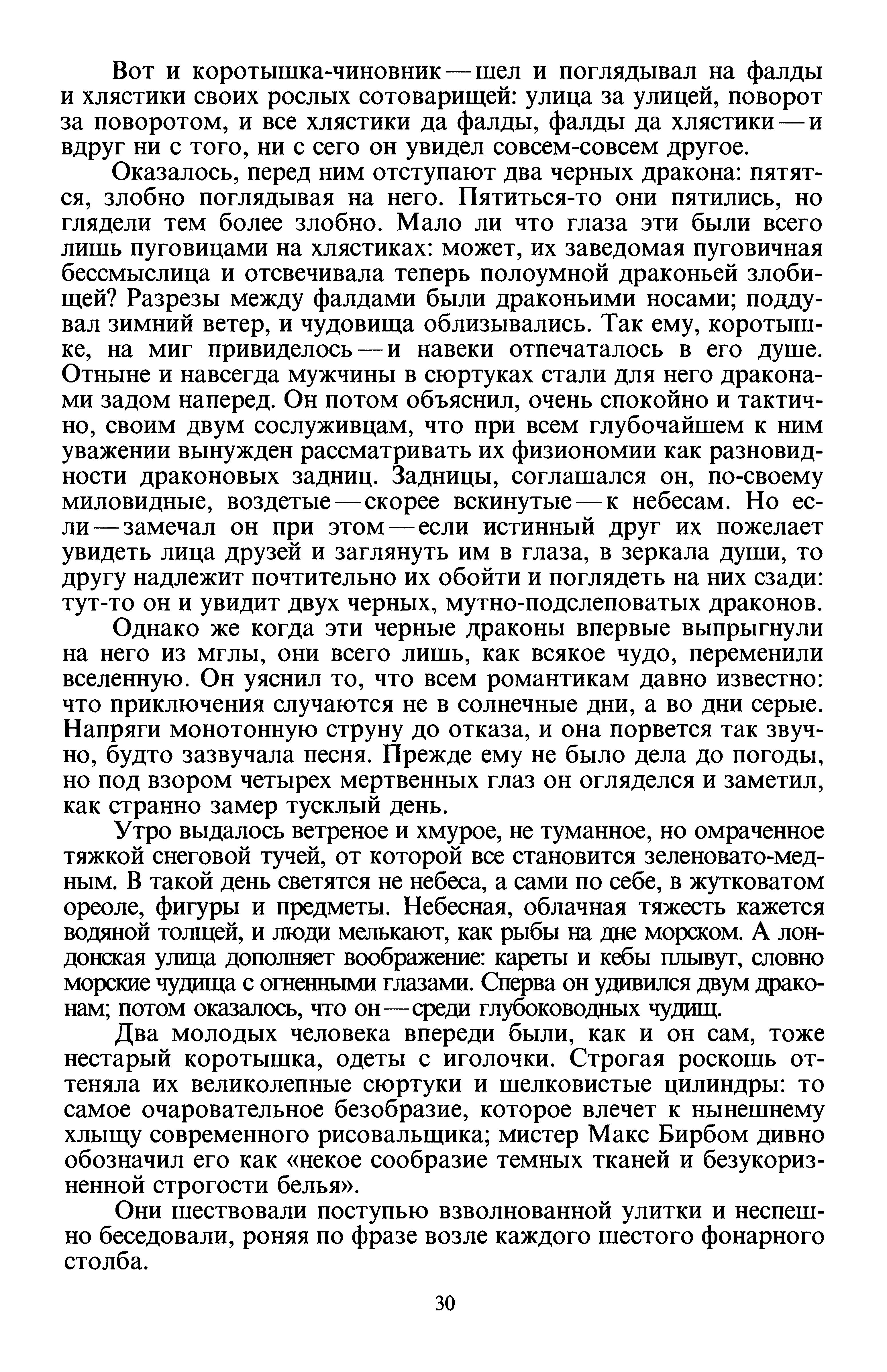 Вот и коротышка-чиновник — шел и поглядывал на фалды и хлястики своих рослых сотоварищей: улица за улицей, поворот за поворотом, и все хлястики да фалды, фалды да хлястики — и вдруг ни с того, ни с сего он увидел совсем-совсем другое.

Оказалось, перед ним отступают два черных дракона: пятятся, злобно поглядывая на него. Пятиться-то они пятились, но глядели тем более злобно. Мало ли что глаза эти были всего лишь пуговицами на хлястиках: может, их заведомая пуговичная бессмыслица и отсвечивала теперь полоумной драконьей злобищей? Разрезы между фалдами были драконьими носами; поддувал зимний ветер, и чудовища облизывались. Так ему, коротышке, на миг привиделось — и навеки отпечаталось в его душе. Отныне и навсегда мужчины в сюртуках стали для него драконами задом наперед. Он потом объяснил, очень спокойно и тактично, своим двум сослуживцам, что при всем глубочайшем к ним уважении вынужден рассматривать их физиономии как разновидности драконовых задниц. Задницы, соглашался он, по-своему миловидные, воздетые — скорее вскинутые — к небесам. Но если — замечал он при этом — если истинный друг их пожелает увидеть лица друзей и заглянуть им в глаза, в зеркала души, то другу надлежит почтительно их обойти и поглядеть на них сзади: тут-то он и увидит двух черных, мутно-подслеповатых драконов.

Однако же когда эти черные драконы впервые выпрыгнули на него из мглы, они всего лишь, как всякое чудо, переменили вселенную. Он уяснил то, что всем романтикам давно известно: что приключения случаются не в солнечные дни, а во дни серые. Напряги монотонную струну до отказа, и она порвется так звучно, будто зазвучала песня. Прежде ему не было дела до погоды, но под взором четырех мертвенных глаз он огляделся и заметил, как странно замер тусклый день.

Утро выдалось ветреное и хмурое, не туманное, но омраченное тяжкой снеговой тучей, от которой все становится зеленовато-медным. В такой день светятся не небеса, а сами по себе, в жутковатом ореоле, фигуры и предметы. Небесная, облачная тяжесть кажется водяной толщей, и люди мелькают, как рыбы на дне морском. А лондонская улица дополняет воображение: кареты и кебы плывут, словно морские чудища с огненными глазами. Сперва он удивился двум драконам; потом оказалось, что он — среди глубоководных чудищ.

Два молодых человека впереди были, как и он сам, тоже нестарый коротышка, одеты с иголочки. Строгая роскошь оттеняла их великолепные сюртуки и шелковистые цилиндры: то самое очаровательное безобразие, которое влечет к нынешнему хлыщу современного рисовальщика; мистер Макс Бирбом дивно обозначил его как «некое сообразие темных тканей и безукоризненной строгости белья».

Они шествовали поступью взволнованной улитки и неспешно беседовали, роняя по фразе возле каждого шестого фонарного столба.

30